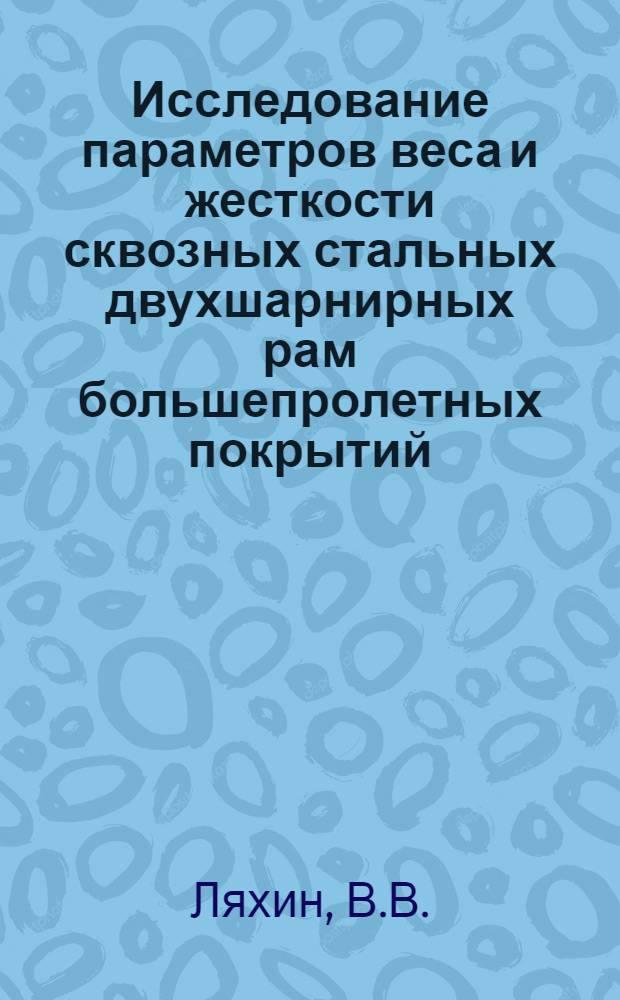 Исследование параметров веса и жесткости сквозных стальных двухшарнирных рам большепролетных покрытий

Ляхин, В.В.